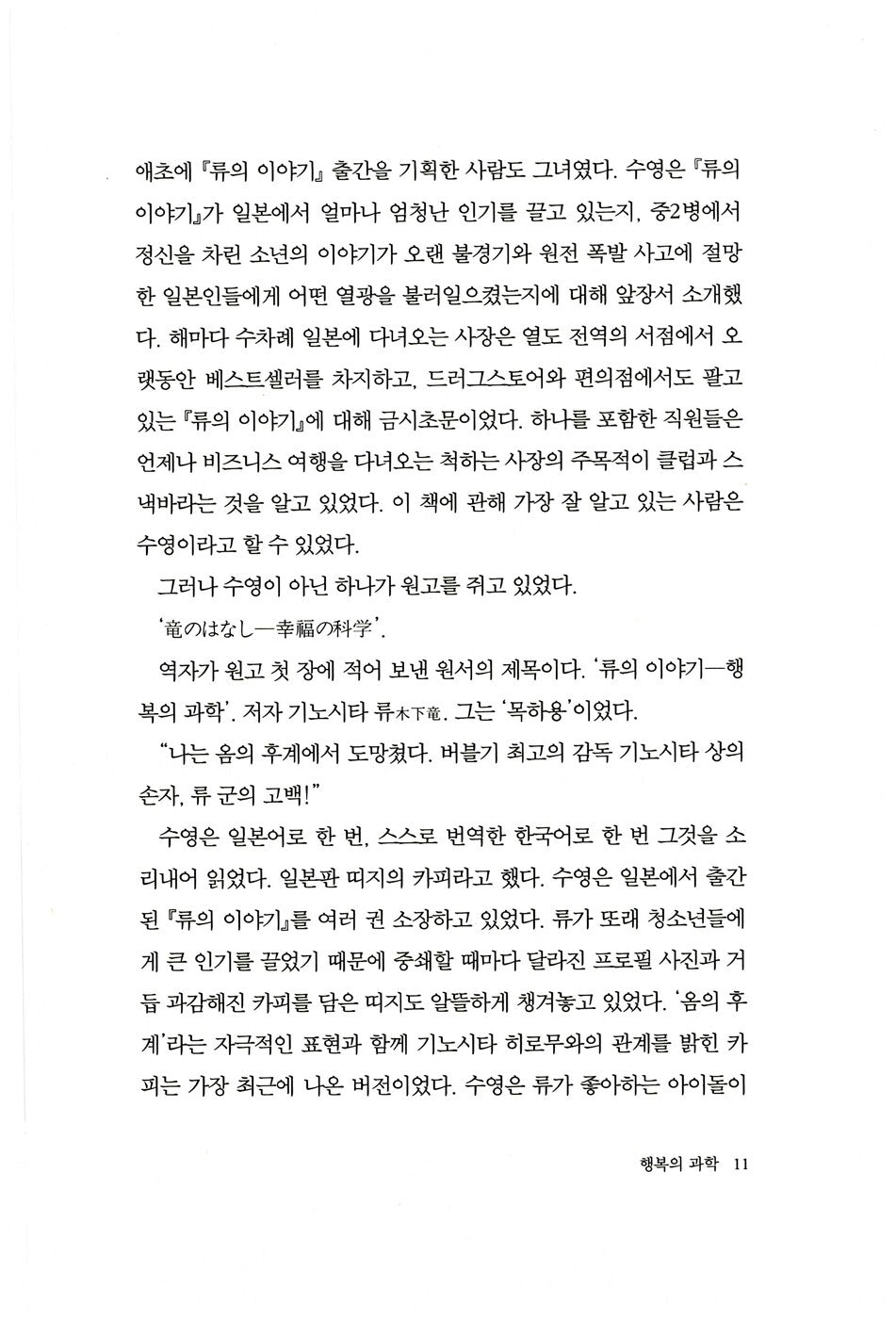 애초에 『류의 이야기』 출간을 기획한 사람도 그녀였다. 수영은 『류의 이야기』가 일본에서 얼마나 엄청난 인기를 끌고 있는지, 중2병에서 정신을 차린 소년의 이야기가 오랜 불경기와 원전 폭발 사고에 절망한 일본인들에게 어떤 열광을 불러일으켰는지에 대해 앞장서 소개했다. 해마다 수차례 일본에 다녀오는 사장은 열도 전역의 서점에서 오랫동안 베스트셀러를 차지하고, 드러그스토어와 편의점에서도 팔고 있는 『류의 이야기』에 대해 금시초문이었다. 하나를 포함한 직원들은 언제나 비즈니스 여행을 다녀오는 척하는 사장의 주목적이 클럽과 스낵바라는 것을 알고 있었다. 이 책에 관해 가장 잘 알고 있는 사람은 수영이라고 할 수 있었다.

그러나 수영이 아닌 하나가 원고를 쥐고 있었다.

'竜のはなし—幸福の科学'.

역자가 원고 첫 장에 적어 보낸 원서의 제목이다. '류의 이야기—행복의 과학'. 저자 기노시타 류木下竜. 그는 '목하용'이었다.

"나는 옴의 후계에서 도망쳤다. 버블기 최고의 감독 기노시타 상의 손자, 류 군의 고백!"

수영은 일본어로 한 번, 스스로 번역한 한국어로 한 번 그것을 소리내어 읽었다. 일본판 띠지의 카피라고 했다. 수영은 일본에서 출간된 『류의 이야기』를 여러 권 소장하고 있었다. 류가 또래 청소년들에게 큰 인기를 끌었기 때문에 중쇄할 때마다 달라진 프로필 사진과 거듭 과감해진 카피를 담은 띠지도 알뜰하게 챙겨놓고 있었다. '옴의 후계'라는 자극적인 표현과 함께 기노시타 히로무와의 관계를 밝힌 카피는 가장 최근에 나온 버전이었다. 수영은 류가 좋아하는 아이돌이

행복의 과학 11